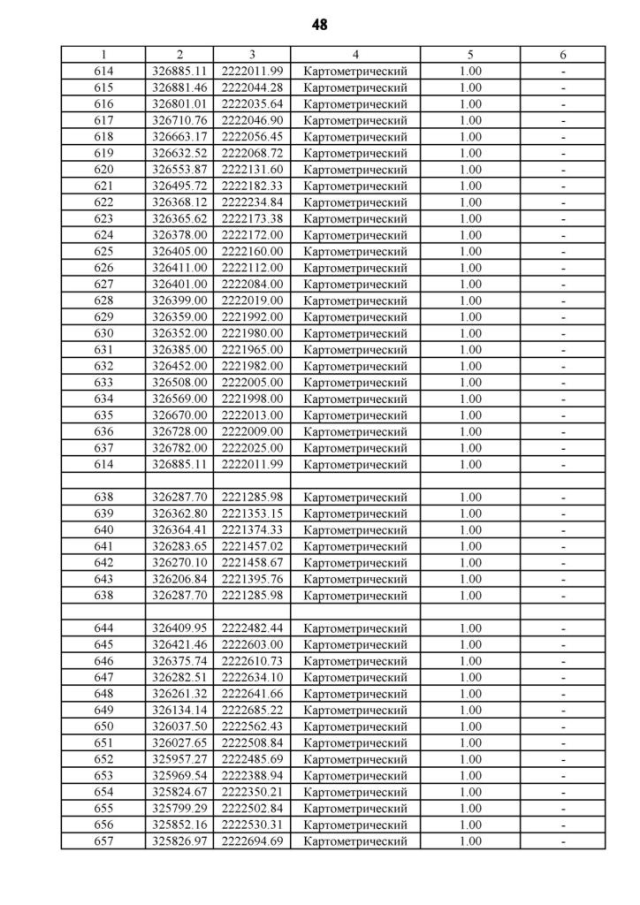 48

| 1 | 2 | 3 | 4 | 5 | 6 |
|---|---|---|---|---|---|
| 614 | 326885.11 | 2222011.99 | Картометрический | 1.00 | - |
| 615 | 326881.46 | 2222044.28 | Картометрический | 1.00 | - |
| 616 | 326801.01 | 2222035.64 | Картометрический | 1.00 | - |
| 617 | 326710.76 | 2222046.90 | Картометрический | 1.00 | - |
| 618 | 326663.17 | 2222056.45 | Картометрический | 1.00 | - |
| 619 | 326632.52 | 2222068.72 | Картометрический | 1.00 | - |
| 620 | 326553.87 | 2222131.60 | Картометрический | 1.00 | - |
| 621 | 326495.72 | 2222182.33 | Картометрический | 1.00 | - |
| 622 | 326368.12 | 2222234.84 | Картометрический | 1.00 | - |
| 623 | 326365.62 | 2222173.38 | Картометрический | 1.00 | - |
| 624 | 326378.00 | 2222172.00 | Картометрический | 1.00 | - |
| 625 | 326405.00 | 2222160.00 | Картометрический | 1.00 | - |
| 626 | 326411.00 | 2222112.00 | Картометрический | 1.00 | - |
| 627 | 326401.00 | 2222084.00 | Картометрический | 1.00 | - |
| 628 | 326399.00 | 2222019.00 | Картометрический | 1.00 | - |
| 629 | 326359.00 | 2221992.00 | Картометрический | 1.00 | - |
| 630 | 326352.00 | 2221980.00 | Картометрический | 1.00 | - |
| 631 | 326385.00 | 2221965.00 | Картометрический | 1.00 | - |
| 632 | 326452.00 | 2221982.00 | Картометрический | 1.00 | - |
| 633 | 326508.00 | 2222005.00 | Картометрический | 1.00 | - |
| 634 | 326569.00 | 2221998.00 | Картометрический | 1.00 | - |
| 635 | 326670.00 | 2222013.00 | Картометрический | 1.00 | - |
| 636 | 326728.00 | 2222009.00 | Картометрический | 1.00 | - |
| 637 | 326782.00 | 2222025.00 | Картометрический | 1.00 | - |
| 614 | 326885.11 | 2222011.99 | Картометрический | 1.00 | - |
| | | | | | |
| 638 | 326287.70 | 2221285.98 | Картометрический | 1.00 | - |
| 639 | 326362.80 | 2221353.15 | Картометрический | 1.00 | - |
| 640 | 326364.41 | 2221374.33 | Картометрический | 1.00 | - |
| 641 | 326283.65 | 2221457.02 | Картометрический | 1.00 | - |
| 642 | 326270.10 | 2221458.67 | Картометрический | 1.00 | - |
| 643 | 326206.84 | 2221395.76 | Картометрический | 1.00 | - |
| 638 | 326287.70 | 2221285.98 | Картометрический | 1.00 | - |
| | | | | | |
| 644 | 326409.95 | 2222482.44 | Картометрический | 1.00 | - |
| 645 | 326421.46 | 2222603.00 | Картометрический | 1.00 | - |
| 646 | 326375.74 | 2222610.73 | Картометрический | 1.00 | - |
| 647 | 326282.51 | 2222634.10 | Картометрический | 1.00 | - |
| 648 | 326261.32 | 2222641.66 | Картометрический | 1.00 | - |
| 649 | 326134.14 | 2222685.22 | Картометрический | 1.00 | - |
| 650 | 326037.50 | 2222562.43 | Картометрический | 1.00 | - |
| 651 | 326027.65 | 2222508.84 | Картометрический | 1.00 | - |
| 652 | 325957.27 | 2222485.69 | Картометрический | 1.00 | - |
| 653 | 325969.54 | 2222388.94 | Картометрический | 1.00 | - |
| 654 | 325824.67 | 2222350.21 | Картометрический | 1.00 | - |
| 655 | 325799.29 | 2222502.84 | Картометрический | 1.00 | - |
| 656 | 325852.16 | 2222530.31 | Картометрический | 1.00 | - |
| 657 | 325826.97 | 2222694.69 | Картометрический | 1.00 | - |